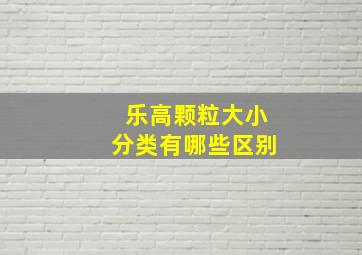 乐高颗粒大小
分类有哪些区别